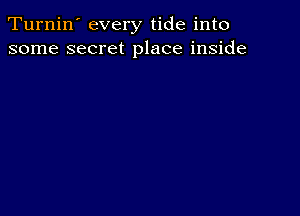 Turnin´ every tide into
some secret place inside